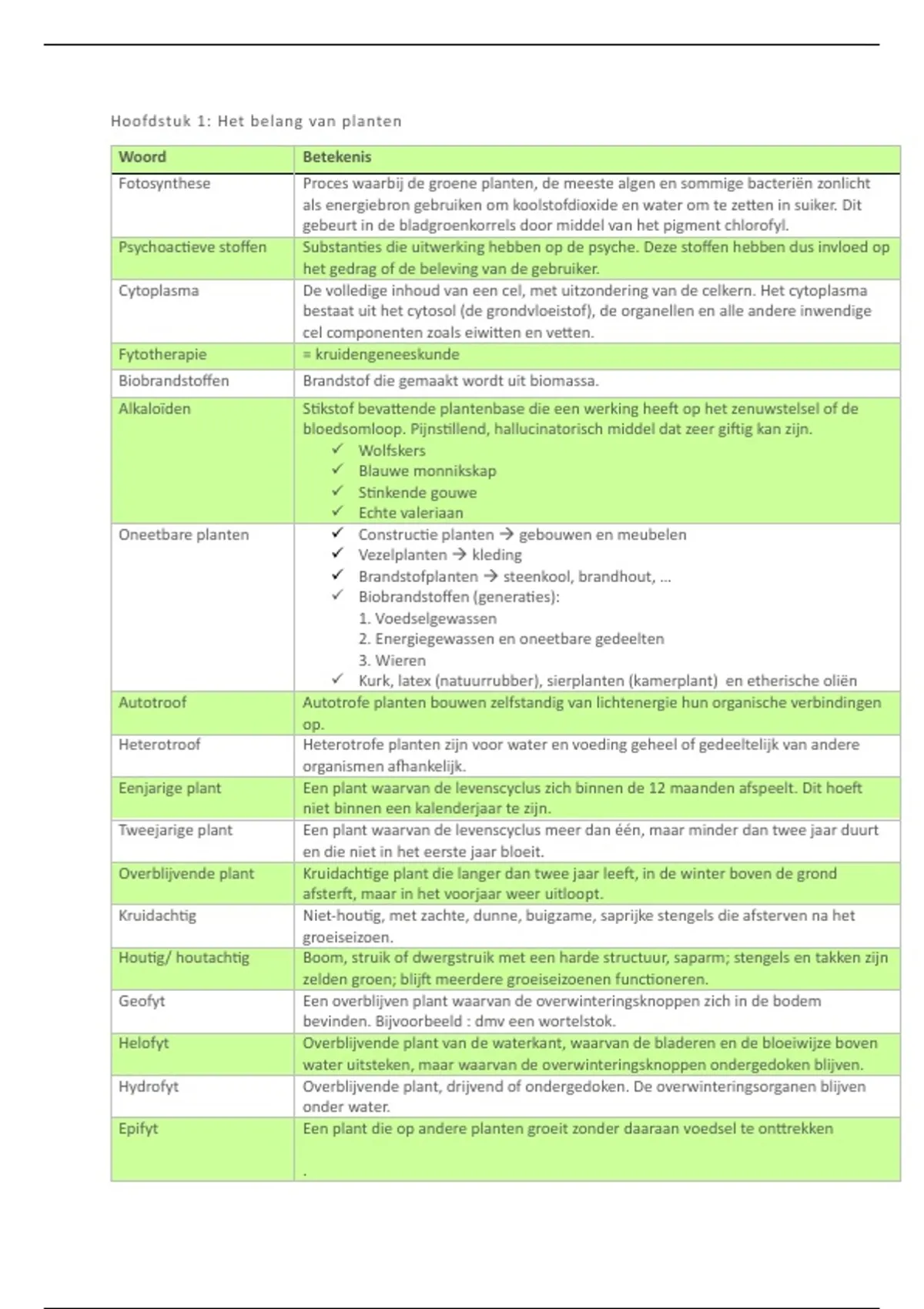 Hoofdstuk 1: Het belang van planten

| Woord | Betekenis |
|---|---|
| Fotosynthese | Proces waarbij de groene planten, de meeste algen en sommige bacteriën zonlicht als energiebron gebruiken om koolstofdioxide en water om te zetten in suiker. Dit gebeurt in de bladgroenkorrels door middel van het pigment chlorofyl. |
| Psychoactieve stoffen | Substanties die uitwerking hebben op de psyche. Deze stoffen hebben dus invloed op het gedrag of de beleving van de gebruiker. |
| Cytoplasma | De volledige inhoud van een cel, met uitzondering van de celkern. Het cytoplasma bestaat uit het cytosol (de grondvloeistof), de organellen en alle andere inwendige cel componenten zoals eiwitten en vetten. |
| Fytotherapie | = kruidengeneeskunde |
| Biobrandstoffen | Brandstof die gemaakt wordt uit biomassa. |
| Alkaloïden | Stikstof bevattende plantenbase die een werking heeft op het zenuwstelsel of de bloedsomloop. Pijnstillend, hallucinatorisch middel dat zeer giftig kan zijn. ✓ Wolfskers ✓ Blauwe monnikskap ✓ Stinkende gouwe ✓ Echte valeriaan |
| Oneetbare planten | ✓ Constructie planten → gebouwen en meubelen ✓ Vezelplanten → kleding ✓ Brandstofplanten → steenkool, brandhout, … ✓ Biobrandstoffen (generaties): 1. Voedselgewassen 2. Energiegewassen en oneetbare gedeelten 3. Wieren ✓ Kurk, latex (natuurrubber), sierplanten (kamerplant) en etherische oliën |
| Autotroof | Autotrofe planten bouwen zelfstandig van lichtenergie hun organische verbindingen op. |
| Heterotroof | Heterotrofe planten zijn voor water en voeding geheel of gedeeltelijk van andere organismen afhankelijk. |
| Eenjarige plant | Een plant waarvan de levenscyclus zich binnen de 12 maanden afspeelt. Dit hoeft niet binnen een kalenderjaar te zijn. |
| Tweejarige plant | Een plant waarvan de levenscyclus meer dan één, maar minder dan twee jaar duurt en die niet in het eerste jaar bloeit. |
| Overblijvende plant | Kruidachtige plant die langer dan twee jaar leeft, in de winter boven de grond afsterft, maar in het voorjaar weer uitloopt. |
| Kruidachtig | Niet-houtig, met zachte, dunne, buigzame, saprijke stengels die afsterven na het groeiseizoen. |
| Houtig/ houtachtig | Boom, struik of dwergstruik met een harde structuur, saparm; stengels en takken zijn zelden groen; blijft meerdere groeiseizoenen functioneren. |
| Geofyt | Een overblijven plant waarvan de overwinteringsknoppen zich in de bodem bevinden. Bijvoorbeeld : dmv een wortelstok. |
| Helofyt | Overblijvende plant van de waterkant, waarvan de bladeren en de bloeiwijze boven water uitsteken, maar waarvan de overwinteringsknoppen ondergedoken blijven. |
| Hydrofyt | Overblijvende plant, drijvend of ondergedoken. De overwinteringsorganen blijven onder water. |
| Epifyt | Een plant die op andere planten groeit zonder daaraan voedsel te onttrekken . |